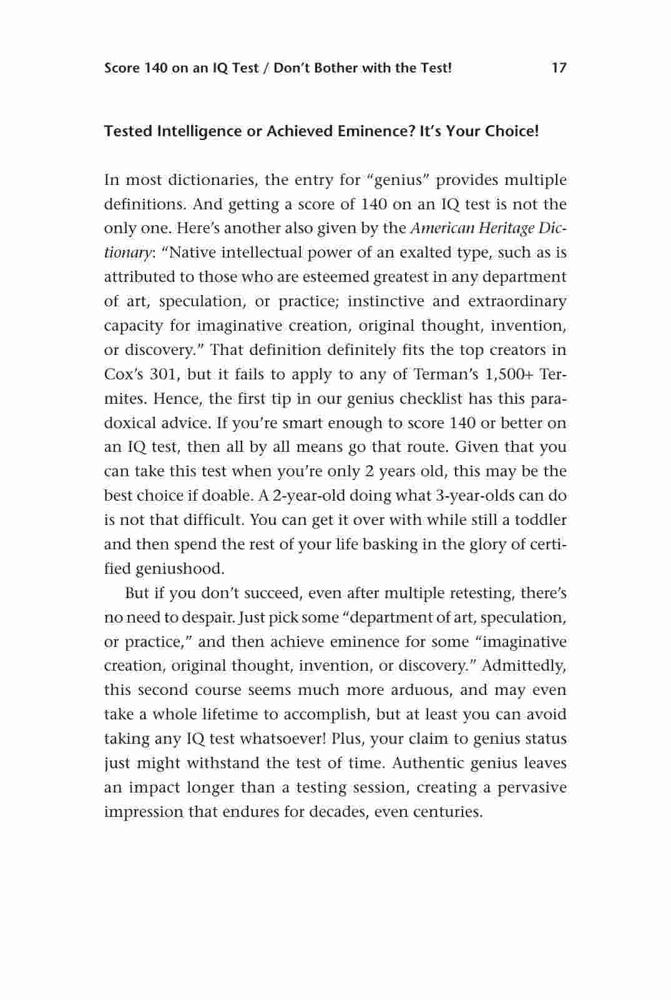 Score 140 on an IQ Test / Don't Bother with the Test! 17

Tested Intelligence or Achieved Eminence? It's Your Choice!

In most dictionaries, the entry for "genius" provides multiple definitions. And getting a score of 140 on an IQ test is not the only one. Here's another also given by the American Heritage Dictionary: "Native intellectual power of an exalted type, such as is attributed to those who are esteemed greatest in any department of art, speculation, or practice; instinctive and extraordinary capacity for imaginative creation, original thought, invention, or discovery." That definition definitely fits the top creators in Cox's 301, but it fails to apply to any of Terman's 1,500+ Termites. Hence, the first tip in our genius checklist has this paradoxical advice. If you're smart enough to score 140 or better on an IQ test, then all by all means go that route. Given that you can take this test when you're only 2 years old, this may be the best choice if doable. A 2-year-old doing what 3-year-olds can do is not that difficult. You can get it over with while still a toddler and then spend the rest of your life basking in the glory of certified geniushood.

But if you don't succeed, even after multiple retesting, there's no need to despair. Just pick some "department of art, speculation, or practice," and then achieve eminence for some "imaginative creation, original thought, invention, or discovery." Admittedly, this second course seems much more arduous, and may even take a whole lifetime to accomplish, but at least you can avoid taking any IQ test whatsoever! Plus, your claim to genius status just might withstand the test of time. Authentic genius leaves an impact longer than a testing session, creating a pervasive impression that endures for decades, even centuries.